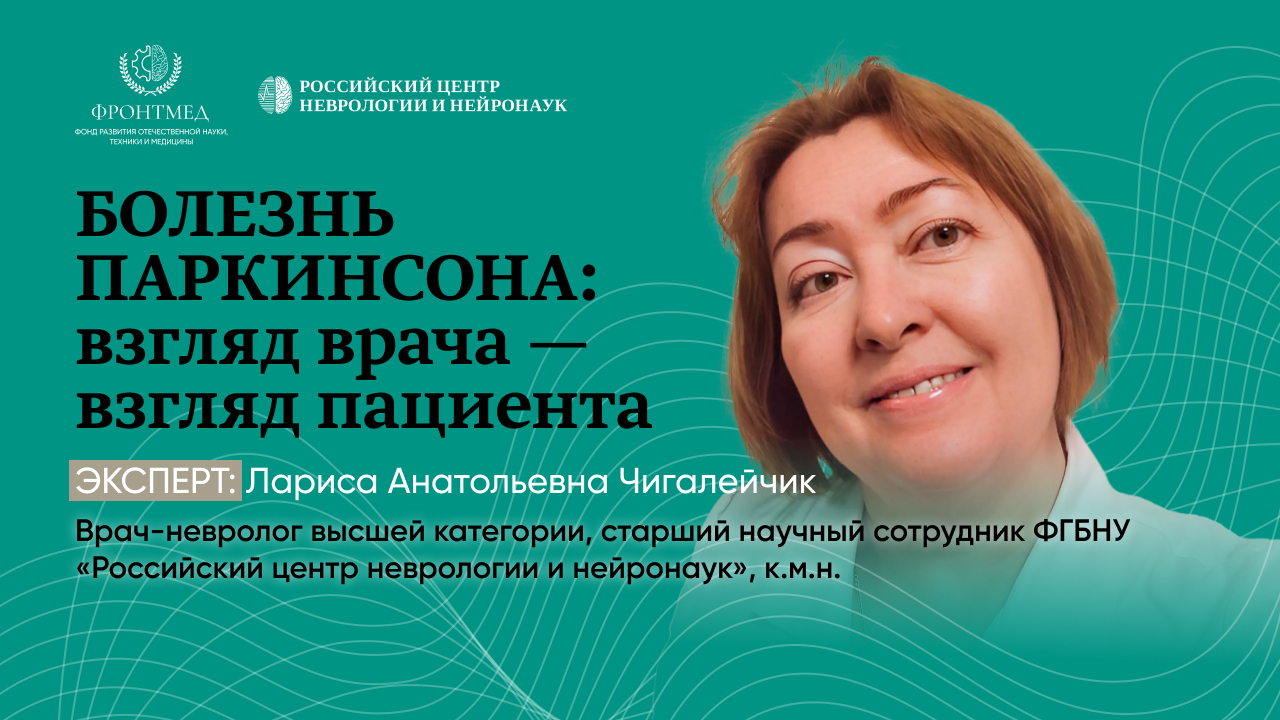 ФРОНТМЕД
ФОНД РАЗВИТИЯ ОТЕЧЕСТВЕННОЙ НАУКИ, ТЕХНИКИ И МЕДИЦИНЫ

РОССИЙСКИЙ ЦЕНТР НЕВРОЛОГИИ И НЕЙРОНАУК

БОЛЕЗНЬ ПАРКИНСОНА: взгляд врача — взгляд пациента

ЭКСПЕРТ: Лариса Анатольевна Чигалейчик

Врач-невролог высшей категории, старший научный сотрудник ФГБНУ «Российский центр неврологии и нейронаук», к.м.н.